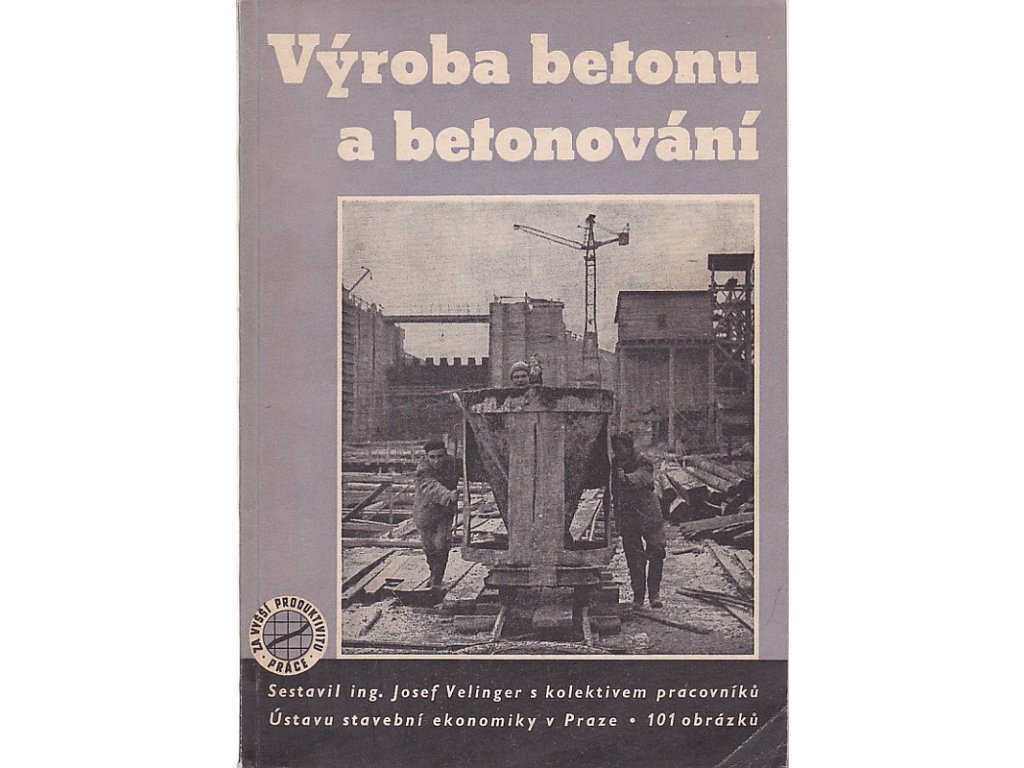 Výroba betonu a betonování

ZA VYŠŠÍ PRODUKTIVITU PRÁCE

Sestavil ing. Josef Velinger s kolektivem pracovníků Ústavu stavební ekonomiky v Praze • 101 obrázků